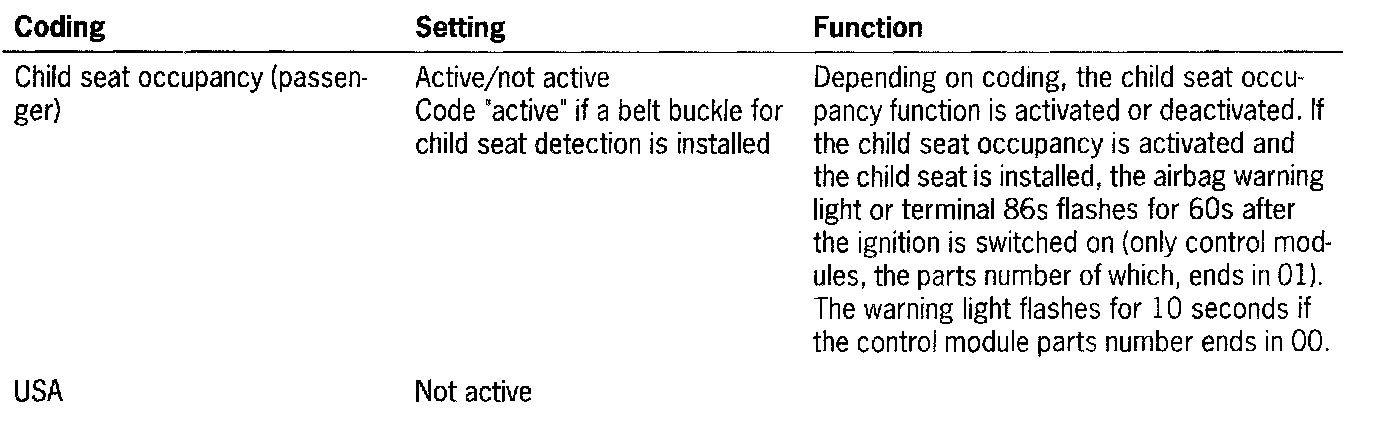 | Coding | Setting | Function |
|---|---|---|
| Child seat occupancy (passenger) | Active/not active Code "active" if a belt buckle for child seat detection is installed | Depending on coding, the child seat occupancy function is activated or deactivated. If the child seat occupancy is activated and the child seat is installed, the airbag warning light or terminal 86s flashes for 60s after the ignition is switched on (only control modules, the parts number of which, ends in 01). The warning light flashes for 10 seconds if the control module parts number ends in 00. |
| USA | Not active | |